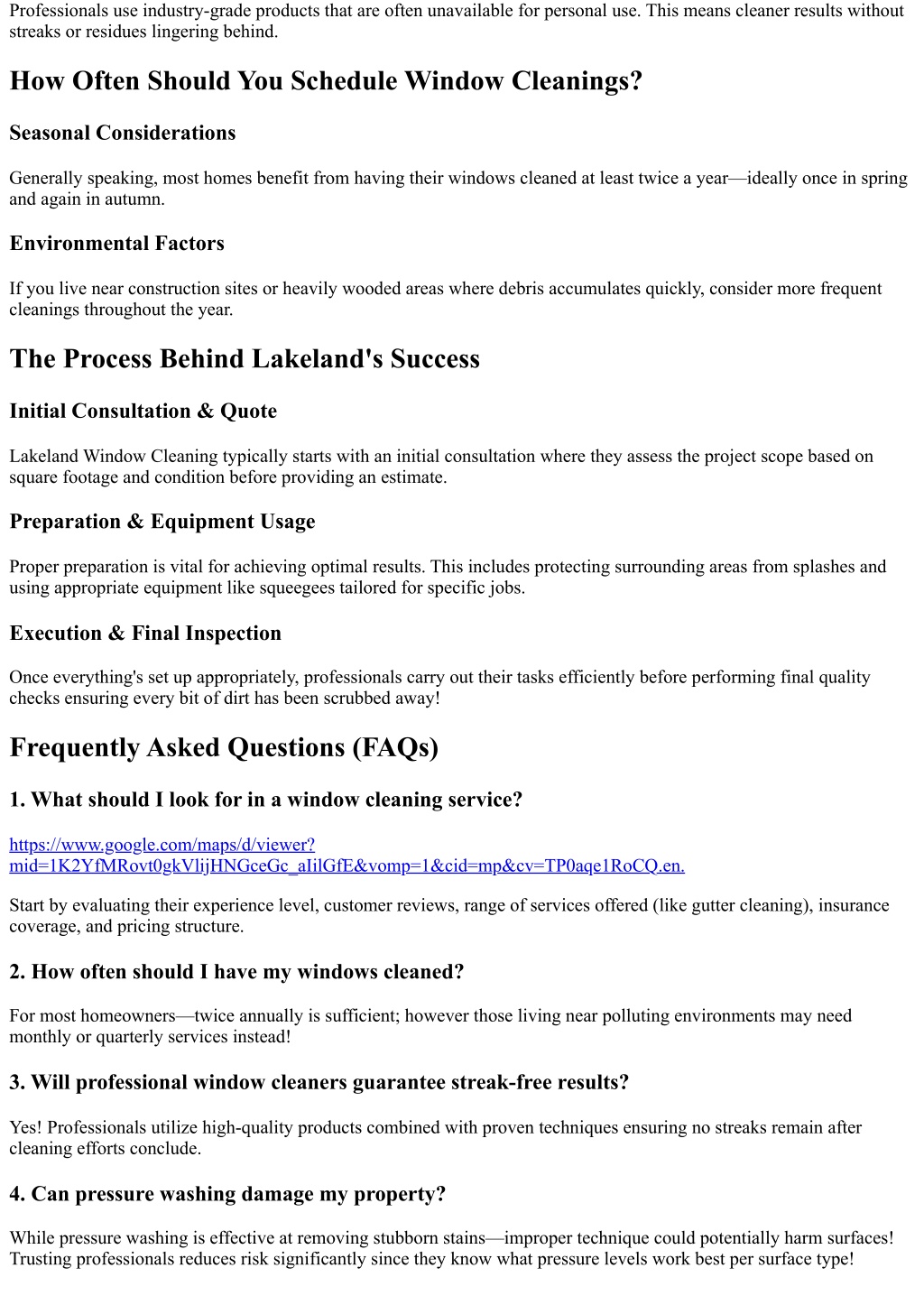 Professionals use industry-grade products that are often unavailable for personal use. This means cleaner results without streaks or residues lingering behind.

How Often Should You Schedule Window Cleanings?

Seasonal Considerations

Generally speaking, most homes benefit from having their windows cleaned at least twice a year—ideally once in spring and again in autumn.

Environmental Factors

If you live near construction sites or heavily wooded areas where debris accumulates quickly, consider more frequent cleanings throughout the year.

The Process Behind Lakeland's Success

Initial Consultation & Quote

Lakeland Window Cleaning typically starts with an initial consultation where they assess the project scope based on square footage and condition before providing an estimate.

Preparation & Equipment Usage

Proper preparation is vital for achieving optimal results. This includes protecting surrounding areas from splashes and using appropriate equipment like squeegees tailored for specific jobs.

Execution & Final Inspection

Once everything's set up appropriately, professionals carry out their tasks efficiently before performing final quality checks ensuring every bit of dirt has been scrubbed away!

Frequently Asked Questions (FAQs)

1. What should I look for in a window cleaning service?

https://www.google.com/maps/d/viewer?mid=1K2YfMRovt0gkVlijHNGceGc_aIilGfE&vomp=1&cid=mp&cv=TP0aqe1RoCQ.en.

Start by evaluating their experience level, customer reviews, range of services offered (like gutter cleaning), insurance coverage, and pricing structure.

2. How often should I have my windows cleaned?

For most homeowners—twice annually is sufficient; however those living near polluting environments may need monthly or quarterly services instead!

3. Will professional window cleaners guarantee streak-free results?

Yes! Professionals utilize high-quality products combined with proven techniques ensuring no streaks remain after cleaning efforts conclude.

4. Can pressure washing damage my property?

While pressure washing is effective at removing stubborn stains—improper technique could potentially harm surfaces! Trusting professionals reduces risk significantly since they know what pressure levels work best per surface type!